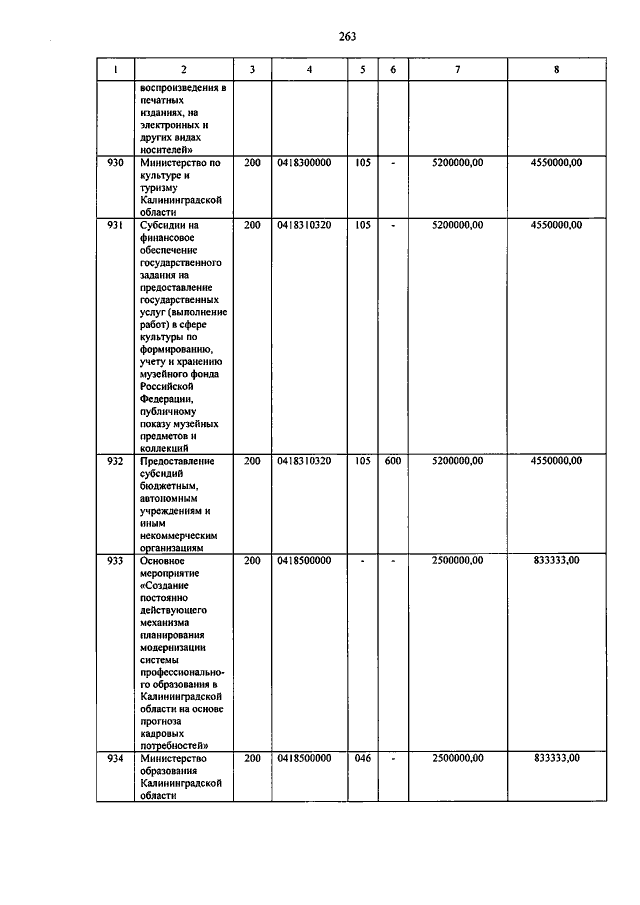 263

| 1 | 2 | 3 | 4 | 5 | 6 | 7 | 8 |
|---|---|---|---|---|---|---|---|
| | воспроизведения в печатных изданиях, на электронных и других видах носителей» | | | | | | |
| 930 | Министерство по культуре и туризму Калининградской области | 200 | 0418300000 | 105 | - | 5200000,00 | 4550000,00 |
| 931 | Субсидии на финансовое обеспечение государственного задания на предоставление государственных услуг (выполнение работ) в сфере культуры по формированию, учету и хранению музейного фонда Российской Федерации, публичному показу музейных предметов и коллекций | 200 | 0418310320 | 105 | - | 5200000,00 | 4550000,00 |
| 932 | Предоставление субсидий бюджетным, автономным учреждениям и иным некоммерческим организациям | 200 | 0418310320 | 105 | 600 | 5200000,00 | 4550000,00 |
| 933 | Основное мероприятие «Создание постоянно действующего механизма планирования модернизации системы профессионального образования в Калининградской области на основе прогноза кадровых потребностей» | 200 | 0418500000 | - | - | 2500000,00 | 833333,00 |
| 934 | Министерство образования Калининградской области | 200 | 0418500000 | 046 | - | 2500000,00 | 833333,00 |